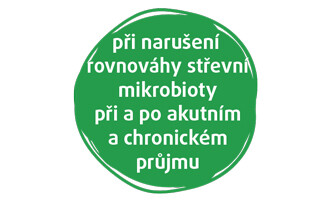 při narušení rovnováhy střevní mikrobioty při a po akutním a chronickém průjmu